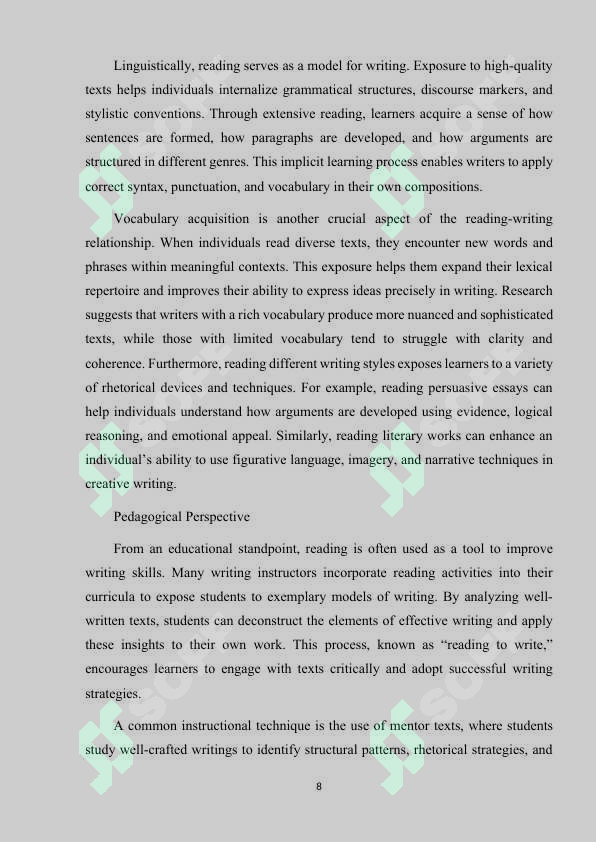 Linguistically, reading serves as a model for writing. Exposure to high-quality texts helps individuals internalize grammatical structures, discourse markers, and stylistic conventions. Through extensive reading, learners acquire a sense of how sentences are formed, how paragraphs are developed, and how arguments are structured in different genres. This implicit learning process enables writers to apply correct syntax, punctuation, and vocabulary in their own compositions.

Vocabulary acquisition is another crucial aspect of the reading-writing relationship. When individuals read diverse texts, they encounter new words and phrases within meaningful contexts. This exposure helps them expand their lexical repertoire and improves their ability to express ideas precisely in writing. Research suggests that writers with a rich vocabulary produce more nuanced and sophisticated texts, while those with limited vocabulary tend to struggle with clarity and coherence. Furthermore, reading different writing styles exposes learners to a variety of rhetorical devices and techniques. For example, reading persuasive essays can help individuals understand how arguments are developed using evidence, logical reasoning, and emotional appeal. Similarly, reading literary works can enhance an individual's ability to use figurative language, imagery, and narrative techniques in creative writing.

Pedagogical Perspective

From an educational standpoint, reading is often used as a tool to improve writing skills. Many writing instructors incorporate reading activities into their curricula to expose students to exemplary models of writing. By analyzing well-written texts, students can deconstruct the elements of effective writing and apply these insights to their own work. This process, known as "reading to write," encourages learners to engage with texts critically and adopt successful writing strategies.

A common instructional technique is the use of mentor texts, where students study well-crafted writings to identify structural patterns, rhetorical strategies, and

8